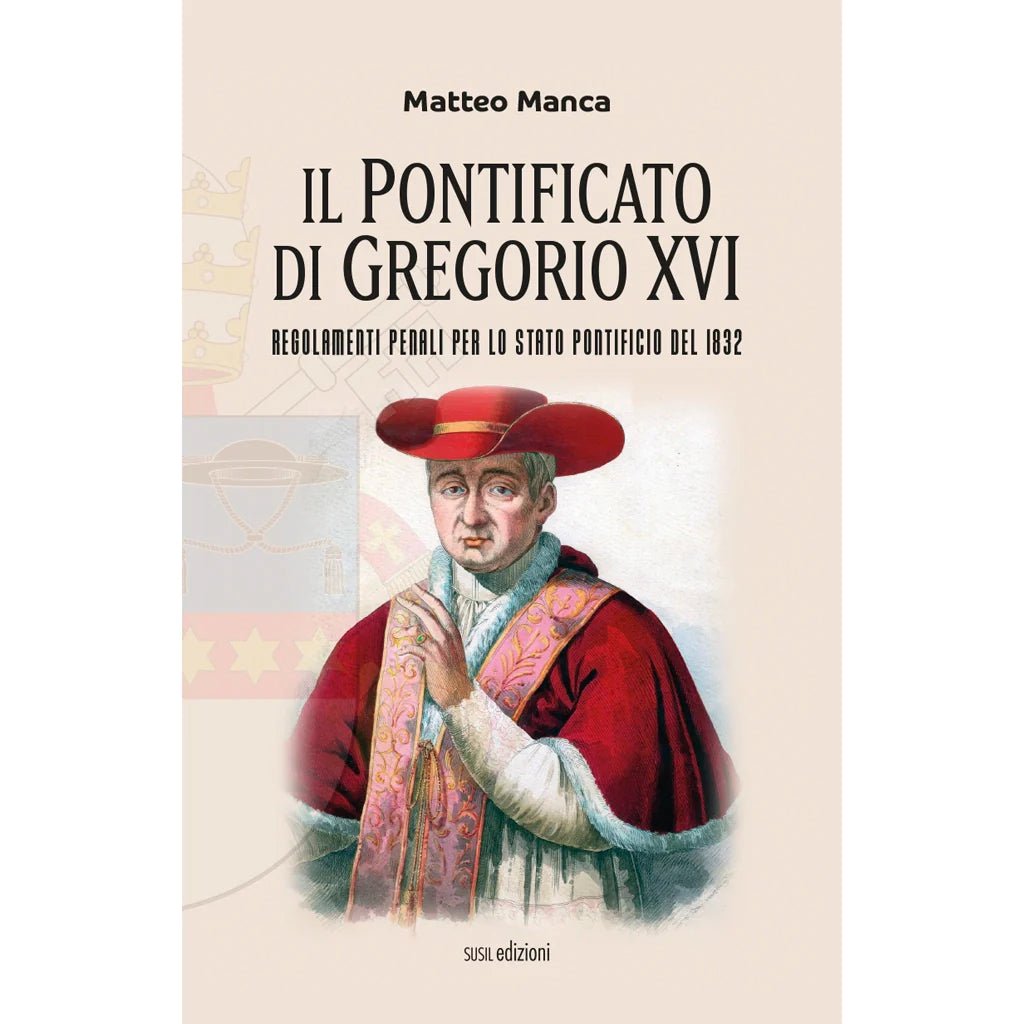 Matteo Manca

IL PONTIFICATO DI GREGORIO XVI

REGOLAMENTI PENALI PER LO STATO PONTIFICIO DEL 1832

SUSIL edizioni